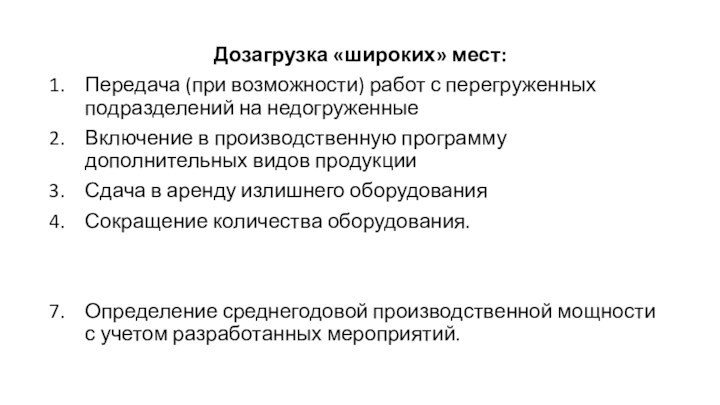 Дозагрузка «широких» мест:

1. Передача (при возможности) работ с перегруженных подразделений на недогруженные
2. Включение в производственную программу дополнительных видов продукции
3. Сдача в аренду излишнего оборудования
4. Сокращение количества оборудования.

7. Определение среднегодовой производственной мощности с учетом разработанных мероприятий.